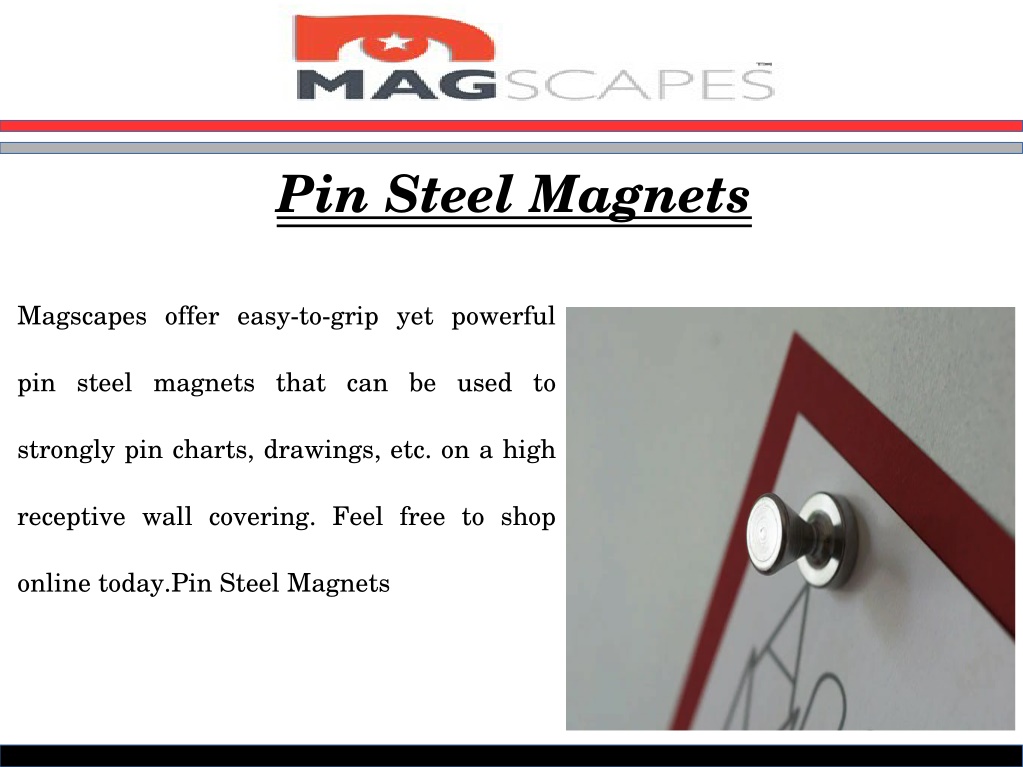 MAGSCAPES™

Pin Steel Magnets

Magscapes offer easy-to-grip yet powerful pin steel magnets that can be used to strongly pin charts, drawings, etc. on a high receptive wall covering. Feel free to shop online today.Pin Steel Magnets